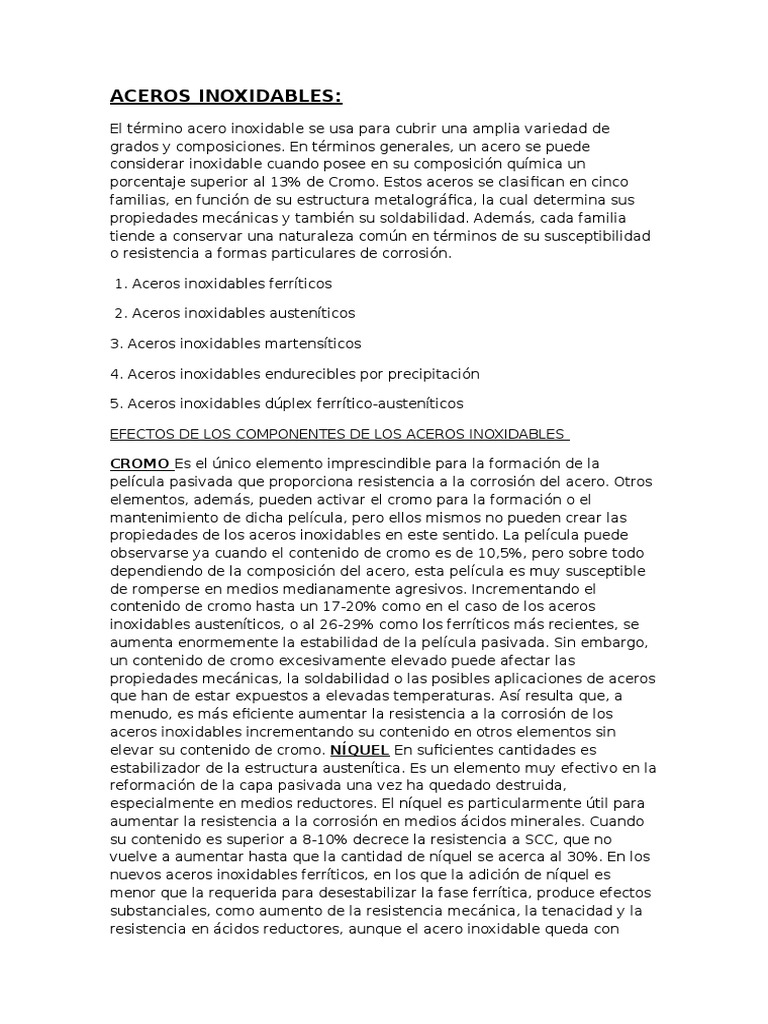 ACEROS INOXIDABLES:

El término acero inoxidable se usa para cubrir una amplia variedad de grados y composiciones. En términos generales, un acero se puede considerar inoxidable cuando posee en su composición química un porcentaje superior al 13% de Cromo. Estos aceros se clasifican en cinco familias, en función de su estructura metalográfica, la cual determina sus propiedades mecánicas y también su soldabilidad. Además, cada familia tiende a conservar una naturaleza común en términos de su susceptibilidad o resistencia a formas particulares de corrosión.

1. Aceros inoxidables ferríticos

2. Aceros inoxidables austeníticos

3. Aceros inoxidables martensíticos

4. Aceros inoxidables endurecibles por precipitación

5. Aceros inoxidables dúplex ferrítico-austeníticos

EFECTOS DE LOS COMPONENTES DE LOS ACEROS INOXIDABLES

CROMO Es el único elemento imprescindible para la formación de la película pasivada que proporciona resistencia a la corrosión del acero. Otros elementos, además, pueden activar el cromo para la formación o el mantenimiento de dicha película, pero ellos mismos no pueden crear las propiedades de los aceros inoxidables en este sentido. La película puede observarse ya cuando el contenido de cromo es de 10,5%, pero sobre todo dependiendo de la composición del acero, esta película es muy susceptible de romperse en medios medianamente agresivos. Incrementando el contenido de cromo hasta un 17-20% como en el caso de los aceros inoxidables austeníticos, o al 26-29% como los ferríticos más recientes, se aumenta enormemente la estabilidad de la película pasivada. Sin embargo, un contenido de cromo excesivamente elevado puede afectar las propiedades mecánicas, la soldabilidad o las posibles aplicaciones de aceros que han de estar expuestos a elevadas temperaturas. Así resulta que, a menudo, es más eficiente aumentar la resistencia a la corrosión de los aceros inoxidables incrementando su contenido en otros elementos sin elevar su contenido de cromo. NÍQUEL En suficientes cantidades es estabilizador de la estructura austenítica. Es un elemento muy efectivo en la reformación de la capa pasivada una vez ha quedado destruida, especialmente en medios reductores. El níquel es particularmente útil para aumentar la resistencia a la corrosión en medios ácidos minerales. Cuando su contenido es superior a 8-10% decrece la resistencia a SCC, que no vuelve a aumentar hasta que la cantidad de níquel se acerca al 30%. En los nuevos aceros inoxidables ferríticos, en los que la adición de níquel es menor que la requerida para desestabilizar la fase ferrítica, produce efectos substanciales, como aumento de la resistencia mecánica, la tenacidad y la resistencia en ácidos reductores, aunque el acero inoxidable queda con